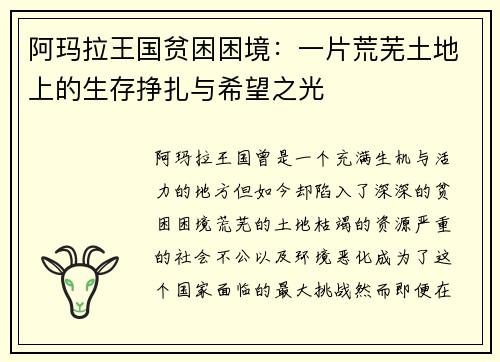 阿玛拉王国贫困困境：一片荒芜土地上的生存挣扎与希望之光

阿玛拉王国曾是一个充满生机与活力的地方但如今却陷入了深深的贫困困境荒芜的土地枯竭的资源严重的社会不公以及环境恶化成为了这个国家面临的最大挑战然而即便在